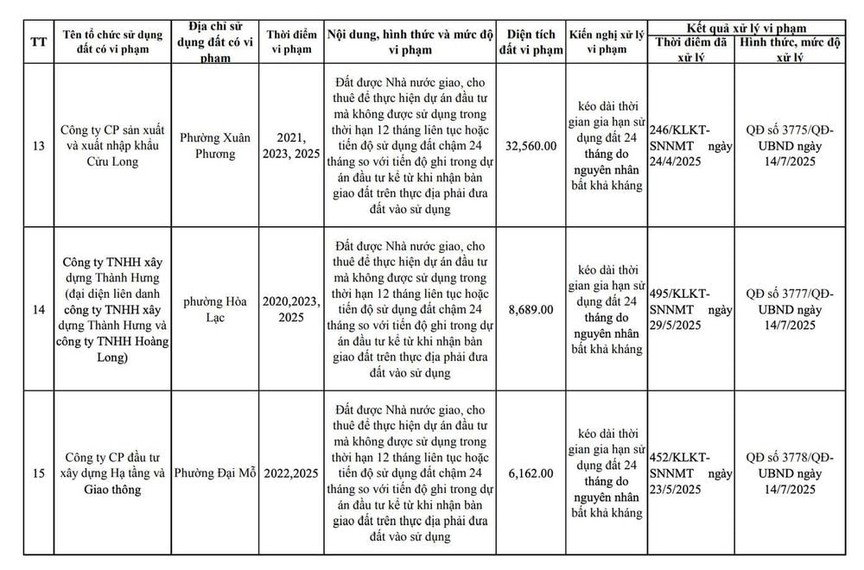 | TT | Tên tổ chức sử dụng đất có vi phạm | Địa chỉ sử dụng đất có vi phạm | Thời điểm vi phạm | Nội dung, hình thức và mức độ vi phạm | Diện tích đất vi phạm | Kiến nghị xử lý vi phạm | Kết quả xử lý vi phạm: Thời điểm đã xử lý | Kết quả xử lý vi phạm: Hình thức, mức độ xử lý |
|---|---|---|---|---|---|---|---|---|
| 13 | Công ty CP sản xuất và xuất nhập khẩu Cửu Long | Phường Xuân Phương | 2021, 2023, 2025 | Đất được Nhà nước giao, cho thuê để thực hiện dự án đầu tư mà không được sử dụng trong thời hạn 12 tháng liên tục hoặc tiến độ sử dụng đất chậm 24 tháng so với tiến độ ghi trong dự án đầu tư kể từ khi nhận bàn giao đất trên thực địa phải đưa đất vào sử dụng | 32,560.00 | kéo dài thời gian gia hạn sử dụng đất 24 tháng do nguyên nhân bất khả kháng | 246/KLKT-SNNMT ngày 24/4/2025 | QĐ số 3775/QĐ-UBND ngày 14/7/2025 |
| 14 | Công ty TNHH xây dựng Thành Hưng (đại diện liên danh công ty TNHH xây dựng Thành Hưng và công ty TNHH Hoàng Long) | phường Hòa Lạc | 2020,2023, 2025 | Đất được Nhà nước giao, cho thuê để thực hiện dự án đầu tư mà không được sử dụng trong thời hạn 12 tháng liên tục hoặc tiến độ sử dụng đất chậm 24 tháng so với tiến độ ghi trong dự án đầu tư kể từ khi nhận bàn giao đất trên thực địa phải đưa đất vào sử dụng | 8,689.00 | kéo dài thời gian gia hạn sử dụng đất 24 tháng do nguyên nhân bất khả kháng | 495/KLKT-SNNMT ngày 29/5/2025 | QĐ số 3777/QĐ-UBND ngày 14/7/2025 |
| 15 | Công ty CP đầu tư xây dựng Hạ tầng và Giao thông | Phường Đại Mỗ | 2022,2025 | Đất được Nhà nước giao, cho thuê để thực hiện dự án đầu tư mà không được sử dụng trong thời hạn 12 tháng liên tục hoặc tiến độ sử dụng đất chậm 24 tháng so với tiến độ ghi trong dự án đầu tư kể từ khi nhận bàn giao đất trên thực địa phải đưa đất vào sử dụng | 6,162.00 | kéo dài thời gian gia hạn sử dụng đất 24 tháng do nguyên nhân bất khả kháng | 452/KLKT-SNNMT ngày 23/5/2025 | QĐ số 3778/QĐ-UBND ngày 14/7/2025 |